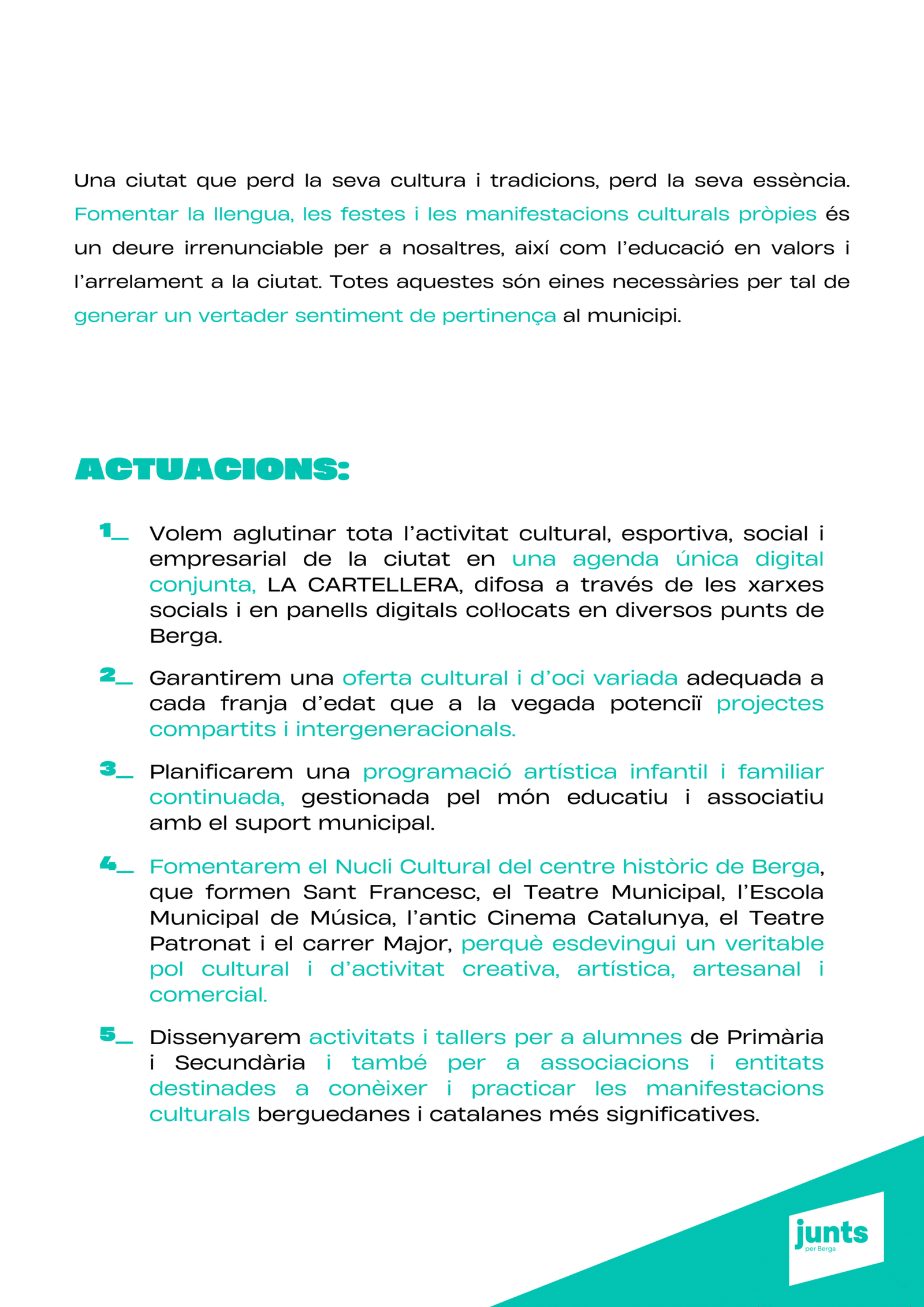 Una ciutat que perd la seva cultura i tradicions, perd la seva essència. Fomentar la llengua, les festes i les manifestacions culturals pròpies és un deure irrenunciable per a nosaltres, així com l'educació en valors i l'arrelament a la ciutat. Totes aquestes són eines necessàries per tal de generar un vertader sentiment de pertinença al municipi.

ACTUACIONS:

1_ Volem aglutinar tota l'activitat cultural, esportiva, social i empresarial de la ciutat en una agenda única digital conjunta, LA CARTELLERA, difosa a través de les xarxes socials i en panells digitals col·locats en diversos punts de Berga.

2_ Garantirem una oferta cultural i d'oci variada adequada a cada franja d'edat que a la vegada potenciï projectes compartits i intergeneracionals.

3_ Planificarem una programació artística infantil i familiar continuada, gestionada pel món educatiu i associatiu amb el suport municipal.

4_ Fomentarem el Nucli Cultural del centre històric de Berga, que formen Sant Francesc, el Teatre Municipal, l'Escola Municipal de Música, l'antic Cinema Catalunya, el Teatre Patronat i el carrer Major, perquè esdevingui un veritable pol cultural i d'activitat creativa, artística, artesanal i comercial.

5_ Dissenyarem activitats i tallers per a alumnes de Primària i Secundària i també per a associacions i entitats destinades a conèixer i practicar les manifestacions culturals berguedanes i catalanes més significatives.

junts
per Berga